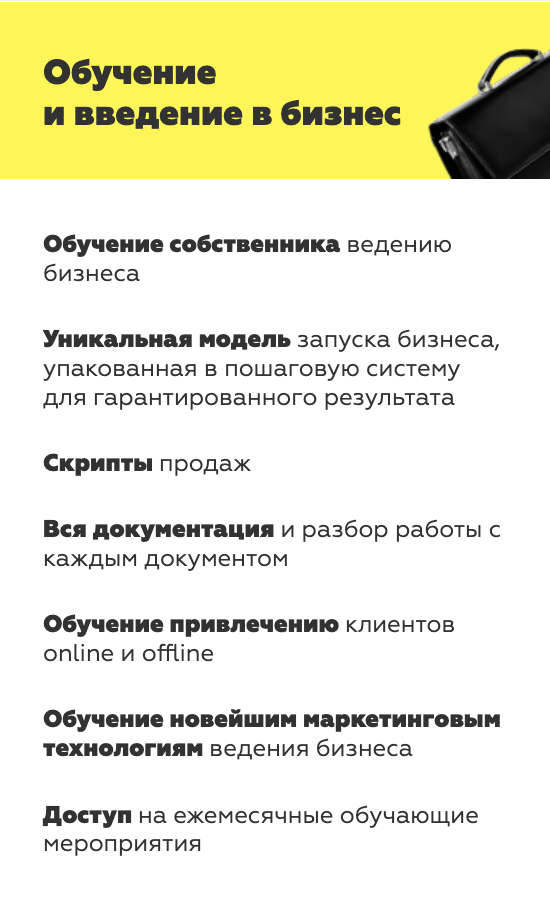 Обучение
и введение в бизнес

Обучение собственника ведению бизнеса

Уникальная модель запуска бизнеса, упакованная в пошаговую систему для гарантированного результата

Скрипты продаж

Вся документация и разбор работы с каждым документом

Обучение привлечению клиентов online и offline

Обучение новейшим маркетинговым технологиям ведения бизнеса

Доступ на ежемесячные обучающие мероприятия